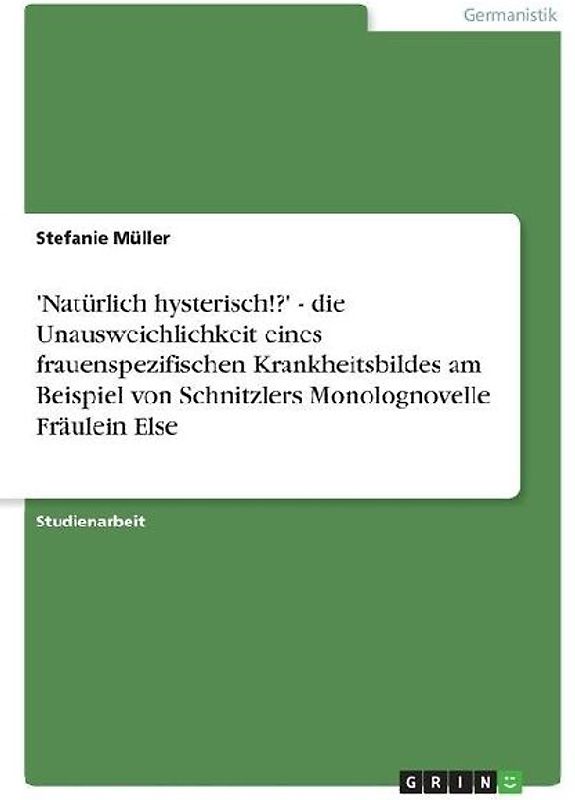 Germanistik

Stefanie Müller

'Natürlich hysterisch!?' - die Unausweichlichkeit eines frauenspezifischen Krankheitsbildes am Beispiel von Schnitzlers Monolognovelle Fräulein Else

Studienarbeit

GRIN